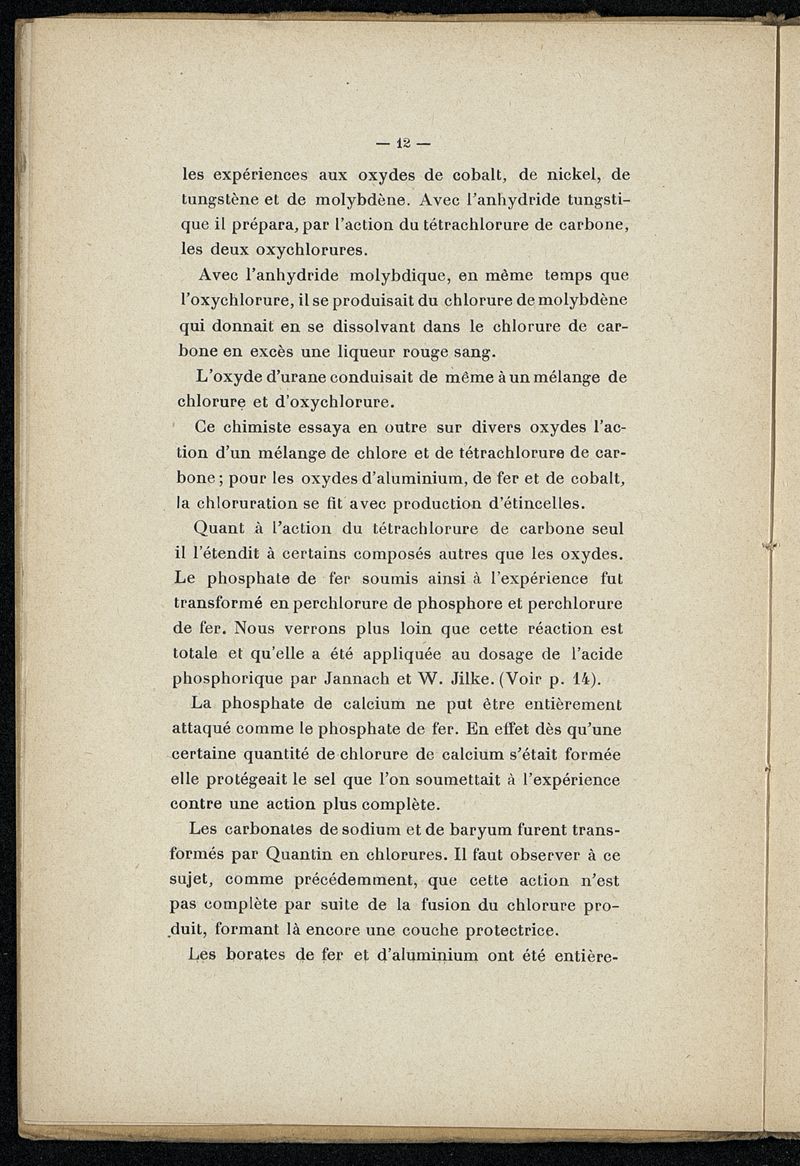 — 12 —

les expériences aux oxydes de cobalt, de nickel, de tungstène et de molybdène. Avec l'anhydride tungstique il prépara, par l'action du tétrachlorure de carbone, les deux oxychlorures.

Avec l'anhydride molybdique, en même temps que l'oxychlorure, il se produisait du chlorure de molybdène qui donnait en se dissolvant dans le chlorure de carbone en excès une liqueur rouge sang.

L'oxyde d'urane conduisait de même à un mélange de chlorure et d'oxychlorure.

Ce chimiste essaya en outre sur divers oxydes l'action d'un mélange de chlore et de tétrachlorure de carbone ; pour les oxydes d'aluminium, de fer et de cobalt, la chloruration se fit avec production d'étincelles.

Quant à l'action du tétrachlorure de carbone seul il l'étendit à certains composés autres que les oxydes. Le phosphate de fer soumis ainsi à l'expérience fut transformé en perchlorure de phosphore et perchlorure de fer. Nous verrons plus loin que cette réaction est totale et qu'elle a été appliquée au dosage de l'acide phosphorique par Jannach et W. Jilke. (Voir p. 14).

La phosphate de calcium ne put être entièrement attaqué comme le phosphate de fer. En effet dès qu'une certaine quantité de chlorure de calcium s'était formée elle protégeait le sel que l'on soumettait à l'expérience contre une action plus complète.

Les carbonates de sodium et de baryum furent transformés par Quantin en chlorures. Il faut observer à ce sujet, comme précédemment, que cette action n'est pas complète par suite de la fusion du chlorure produit, formant là encore une couche protectrice.

Les borates de fer et d'aluminium ont été entière-